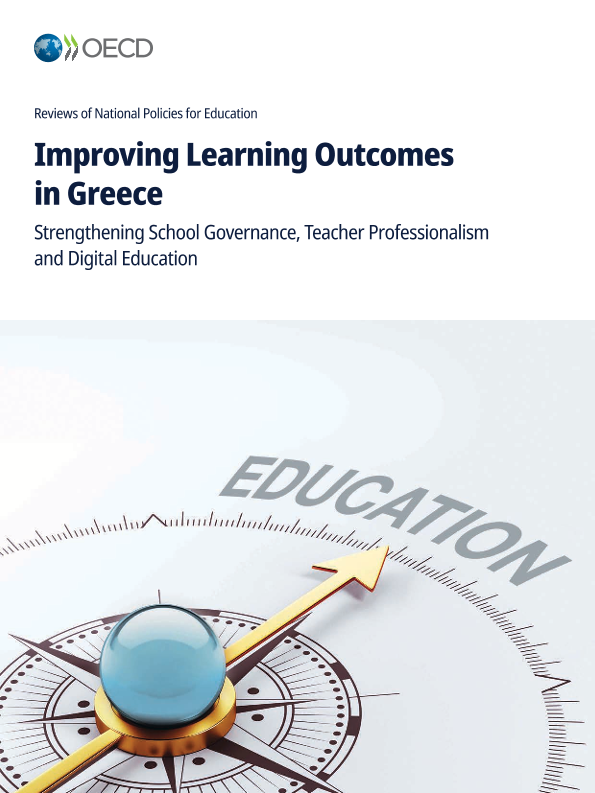 OECD

Reviews of National Policies for Education

Improving Learning Outcomes in Greece

Strengthening School Governance, Teacher Professionalism and Digital Education

EDUCATION